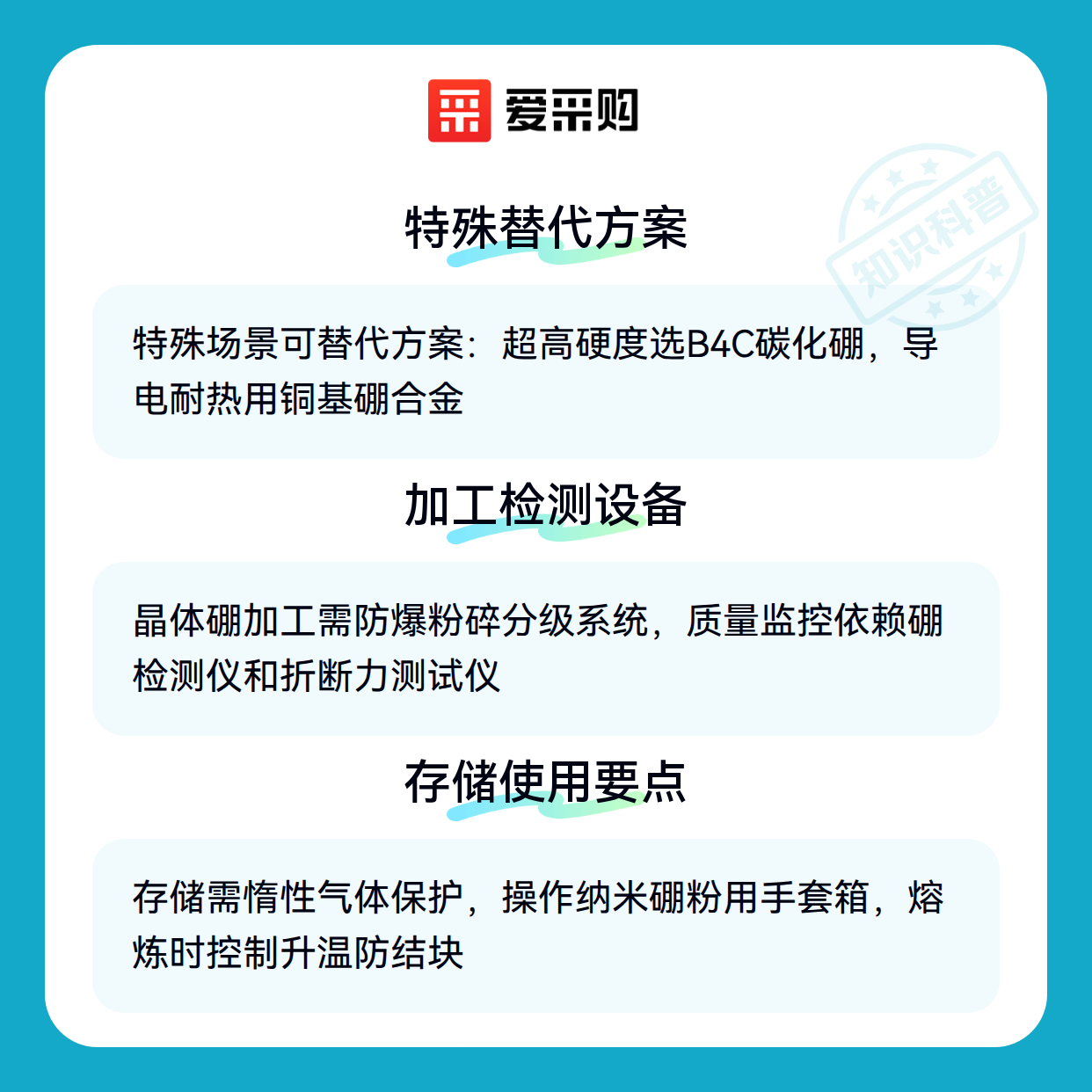 爱采购

特殊替代方案

特殊场景可替代方案：超高硬度选B4C碳化硼，导电耐热用铜基硼合金

加工检测设备

晶体硼加工需防爆粉碎分级系统，质量监控依赖硼检测仪和折断力测试仪

存储使用要点

存储需惰性气体保护，操作纳米硼粉用手套箱，熔炼时控制升温防结块

知识科普